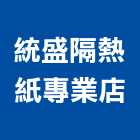 統盛隔熱紙專業店